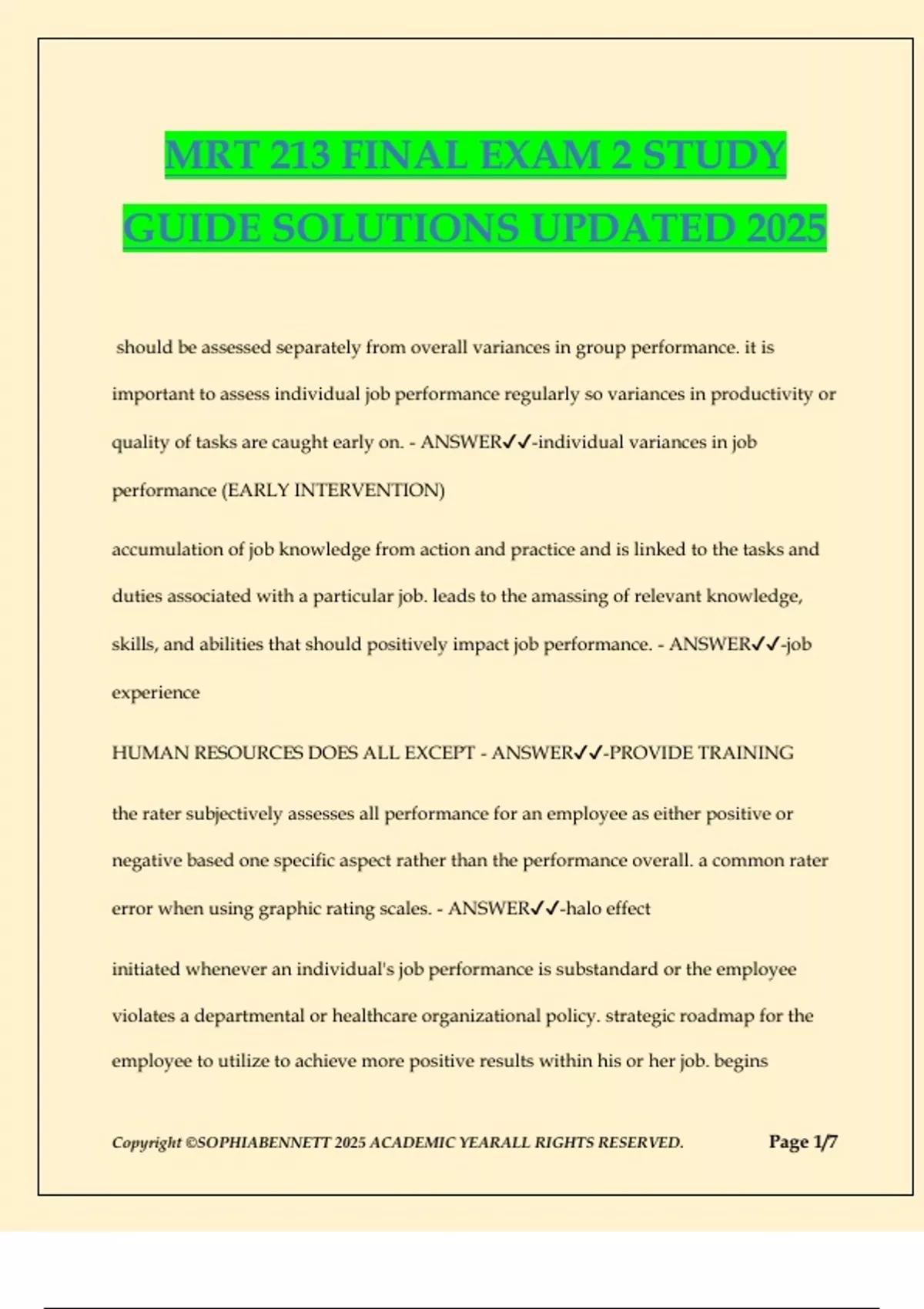 MRT 213 FINAL EXAM 2 STUDY GUIDE SOLUTIONS UPDATED 2025

should be assessed separately from overall variances in group performance. it is important to assess individual job performance regularly so variances in productivity or quality of tasks are caught early on. - ANSWER✓✓-individual variances in job performance (EARLY INTERVENTION)

accumulation of job knowledge from action and practice and is linked to the tasks and duties associated with a particular job. leads to the amassing of relevant knowledge, skills, and abilities that should positively impact job performance. - ANSWER✓✓-job experience

HUMAN RESOURCES DOES ALL EXCEPT - ANSWER✓✓-PROVIDE TRAINING

the rater subjectively assesses all performance for an employee as either positive or negative based one specific aspect rather than the performance overall. a common rater error when using graphic rating scales. - ANSWER✓✓-halo effect

initiated whenever an individual's job performance is substandard or the employee violates a departmental or healthcare organizational policy. strategic roadmap for the employee to utilize to achieve more positive results within his or her job. begins

Copyright ©SOPHIABENNETT 2025 ACADEMIC YEARALL RIGHTS RESERVED. Page 1/7